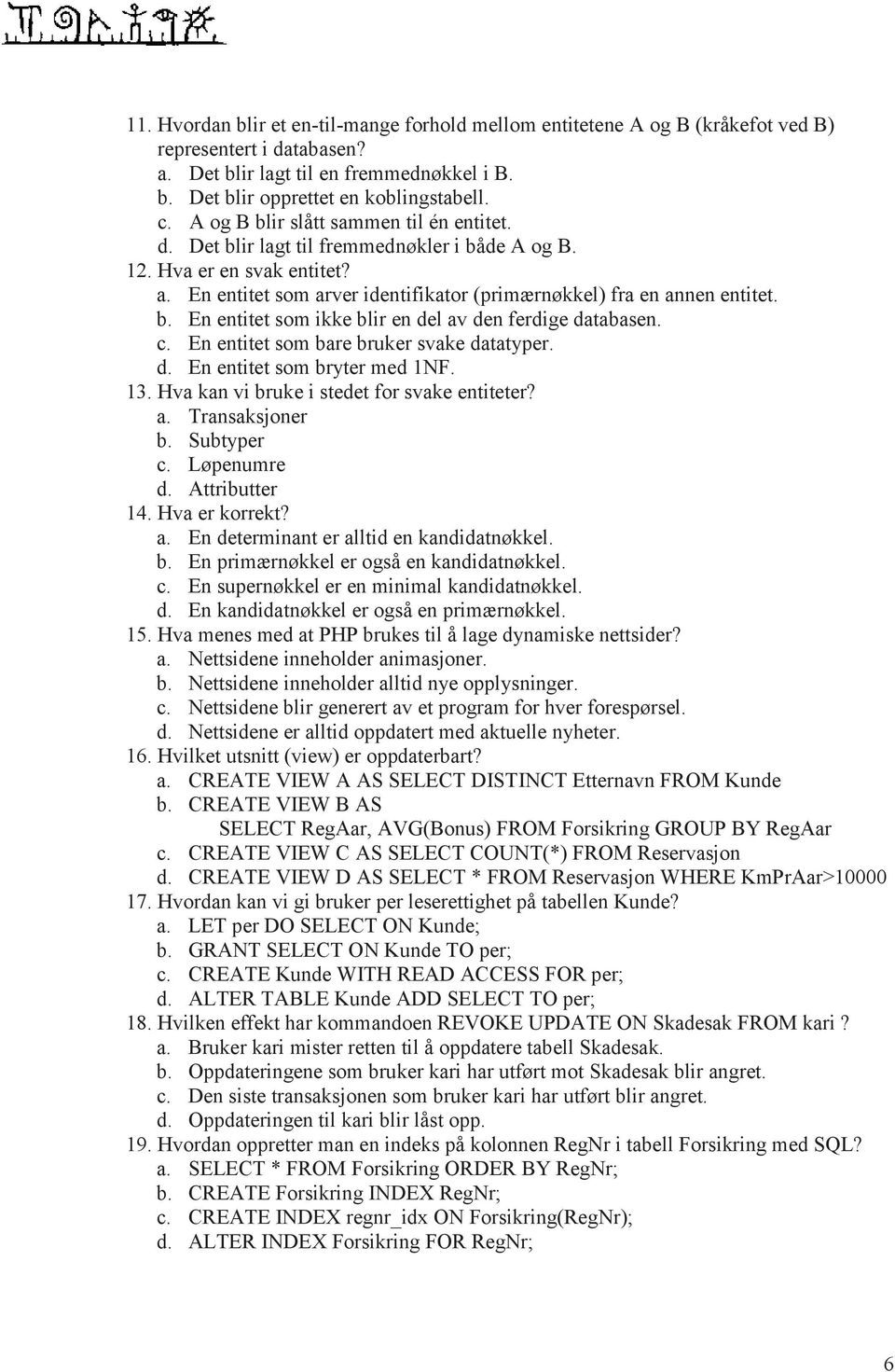 11. Hvordan blir et en-til-mange forhold mellom entitetene A og B (kråkefot ved B) representert i databasen?
a. Det blir lagt til en fremmednøkkel i B.
b. Det blir opprettet en koblingstabell.
c. A og B blir slått sammen til én entitet.
d. Det blir lagt til fremmednøkler i både A og B.
12. Hva er en svak entitet?
a. En entitet som arver identifikator (primærnøkkel) fra en annen entitet.
b. En entitet som ikke blir en del av den ferdige databasen.
c. En entitet som bare bruker svake datatyper.
d. En entitet som bryter med 1NF.
13. Hva kan vi bruke i stedet for svake entiteter?
a. Transaksjoner
b. Subtyper
c. Løpenumre
d. Attributter
14. Hva er korrekt?
a. En determinant er alltid en kandidatnøkkel.
b. En primærnøkkel er også en kandidatnøkkel.
c. En supernøkkel er en minimal kandidatnøkkel.
d. En kandidatnøkkel er også en primærnøkkel.
15. Hva menes med at PHP brukes til å lage dynamiske nettsider?
a. Nettsidene inneholder animasjoner.
b. Nettsidene inneholder alltid nye opplysninger.
c. Nettsidene blir generert av et program for hver forespørsel.
d. Nettsidene er alltid oppdatert med aktuelle nyheter.
16. Hvilket utsnitt (view) er oppdaterbart?
a. CREATE VIEW A AS SELECT DISTINCT Etternavn FROM Kunde
b. CREATE VIEW B AS
SELECT RegAar, AVG(Bonus) FROM Forsikring GROUP BY RegAar
c. CREATE VIEW C AS SELECT COUNT(*) FROM Reservasjon
d. CREATE VIEW D AS SELECT * FROM Reservasjon WHERE KmPrAar>10000
17. Hvordan kan vi gi bruker per leserettighet på tabellen Kunde?
a. LET per DO SELECT ON Kunde;
b. GRANT SELECT ON Kunde TO per;
c. CREATE Kunde WITH READ ACCESS FOR per;
d. ALTER TABLE Kunde ADD SELECT TO per;
18. Hvilken effekt har kommandoen REVOKE UPDATE ON Skadesak FROM kari ?
a. Bruker kari mister retten til å oppdatere tabell Skadesak.
b. Oppdateringene som bruker kari har utført mot Skadesak blir angret.
c. Den siste transaksjonen som bruker kari har utført blir angret.
d. Oppdateringen til kari blir låst opp.
19. Hvordan oppretter man en indeks på kolonnen RegNr i tabell Forsikring med SQL?
a. SELECT * FROM Forsikring ORDER BY RegNr;
b. CREATE Forsikring INDEX RegNr;
c. CREATE INDEX regnr_idx ON Forsikring(RegNr);
d. ALTER INDEX Forsikring FOR RegNr;

6